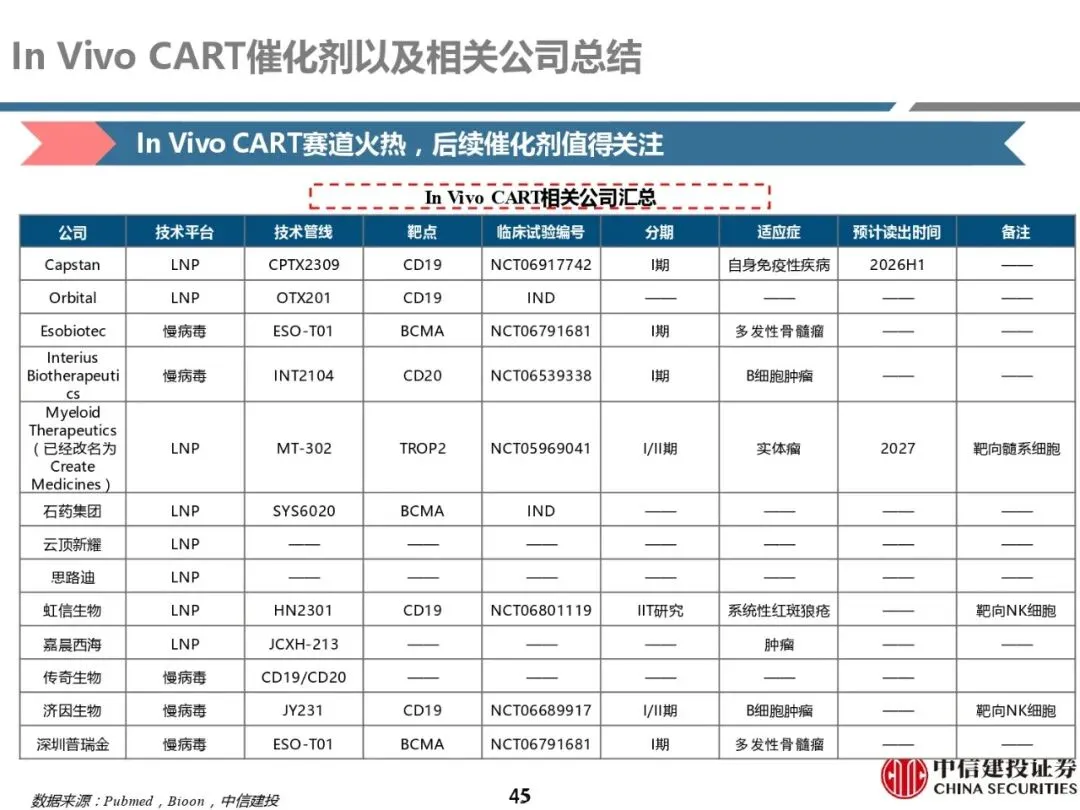 In Vivo CART催化剂以及相关公司总结

In Vivo CART赛道火热，后续催化剂值得关注

In Vivo CART相关公司汇总

| 公司 | 技术平台 | 技术管线 | 靶点 | 临床试验编号 | 分期 | 适应症 | 预计读出时间 | 备注 |
|---|---|---|---|---|---|---|---|---|
| Capstan | LNP | CPTX2309 | CD19 | NCT06917742 | I期 | 自身免疫性疾病 | 2026H1 | —— |
| Orbital | LNP | OTX201 | CD19 | IND | —— | —— | —— | —— |
| Esobiotec | 慢病毒 | ESO-T01 | BCMA | NCT06791681 | I期 | 多发性骨髓瘤 | —— | —— |
| Interius Biotherapeutics | 慢病毒 | INT2104 | CD20 | NCT06539338 | I期 | B细胞肿瘤 | —— | —— |
| Myeloid Therapeutics（已经改名为Create Medicines） | LNP | MT-302 | TROP2 | NCT05969041 | I/II期 | 实体瘤 | 2027 | 靶向髓系细胞 |
| 石药集团 | LNP | SYS6020 | BCMA | IND | —— | —— | —— | —— |
| 云顶新耀 | LNP | —— | —— | —— | —— | —— | —— | —— |
| 思路迪 | LNP | —— | —— | —— | —— | —— | —— | —— |
| 虹信生物 | LNP | HN2301 | CD19 | NCT06801119 | IIT研究 | 系统性红斑狼疮 | —— | 靶向NK细胞 |
| 嘉晨西海 | LNP | JCXH-213 | —— | —— | —— | 肿瘤 | —— | —— |
| 传奇生物 | 慢病毒 | CD19/CD20 | —— | —— | —— | —— | —— | —— |
| 济因生物 | 慢病毒 | JY231 | CD19 | NCT06689917 | I/II期 | B细胞肿瘤 | —— | 靶向NK细胞 |
| 深圳普瑞金 | 慢病毒 | ESO-T01 | BCMA | NCT06791681 | I期 | 多发性骨髓瘤 | —— | —— |

数据来源：Pubmed，Bioon，中信建投

45

中信建投证券
CHINA SECURITIES